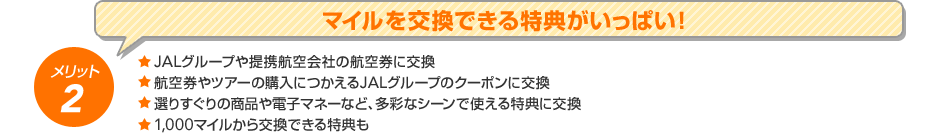 マイルを交換できる特典がいっぱい!

メリット
2

★ JALグループや提携航空会社の航空券に交換
★ 航空券やツアーの購入につかえるJALグループのクーポンに交換
★ 選りすぐりの商品や電子マネーなど、多彩なシーンで使える特典に交換
★ 1,000マイルから交換できる特典も